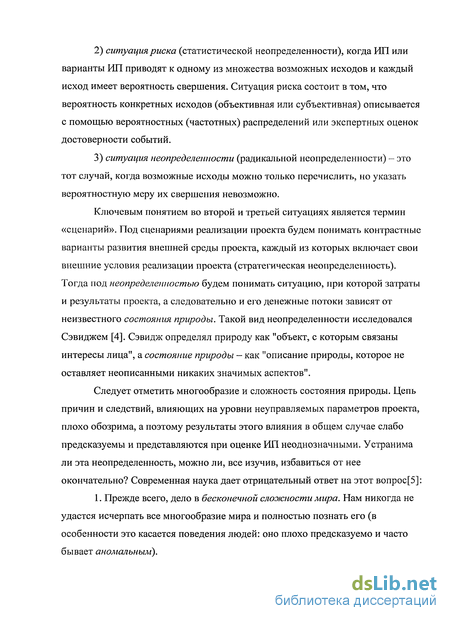 2) ситуация риска (статистической неопределенности), когда ИП или варианты ИП приводят к одному из множества возможных исходов и каждый исход имеет вероятность свершения. Ситуация риска состоит в том, что вероятность конкретных исходов (объективная или субъективная) описывается с помощью вероятностных (частотных) распределений или экспертных оценок достоверности событий.

3) ситуация неопределенности (радикальной неопределенности) – это тот случай, когда возможные исходы можно только перечислить, но указать вероятностную меру их свершения невозможно.

Ключевым понятием во второй и третьей ситуациях является термин «сценарий». Под сценариями реализации проекта будем понимать контрастные варианты развития внешней среды проекта, каждый из которых включает свои внешние условия реализации проекта (стратегическая неопределенность). Тогда под неопределенностью будем понимать ситуацию, при которой затраты и результаты проекта, а следовательно и его денежные потоки зависят от неизвестного состояния природы. Такой вид неопределенности исследовался Сэвиджем [4]. Сэвидж определял природу как "объект, с которым связаны интересы лица", а состояние природы – как "описание природы, которое не оставляет неописанными никаких значимых аспектов".

Следует отметить многообразие и сложность состояния природы. Цепь причин и следствий, влияющих на уровни неуправляемых параметров проекта, плохо обозрима, а поэтому результаты этого влияния в общем случае слабо предсказуемы и представляются при оценке ИП неоднозначными. Устранима ли эта неопределенность, можно ли, все изучив, избавиться от нее окончательно? Современная наука дает отрицательный ответ на этот вопрос[5]:

1. Прежде всего, дело в бесконечной сложности мира. Нам никогда не удастся исчерпать все многообразие мира и полностью познать его (в особенности это касается поведения людей: оно плохо предсказуемо и часто бывает аномальным).

dsLib.net
библиотека диссертаций